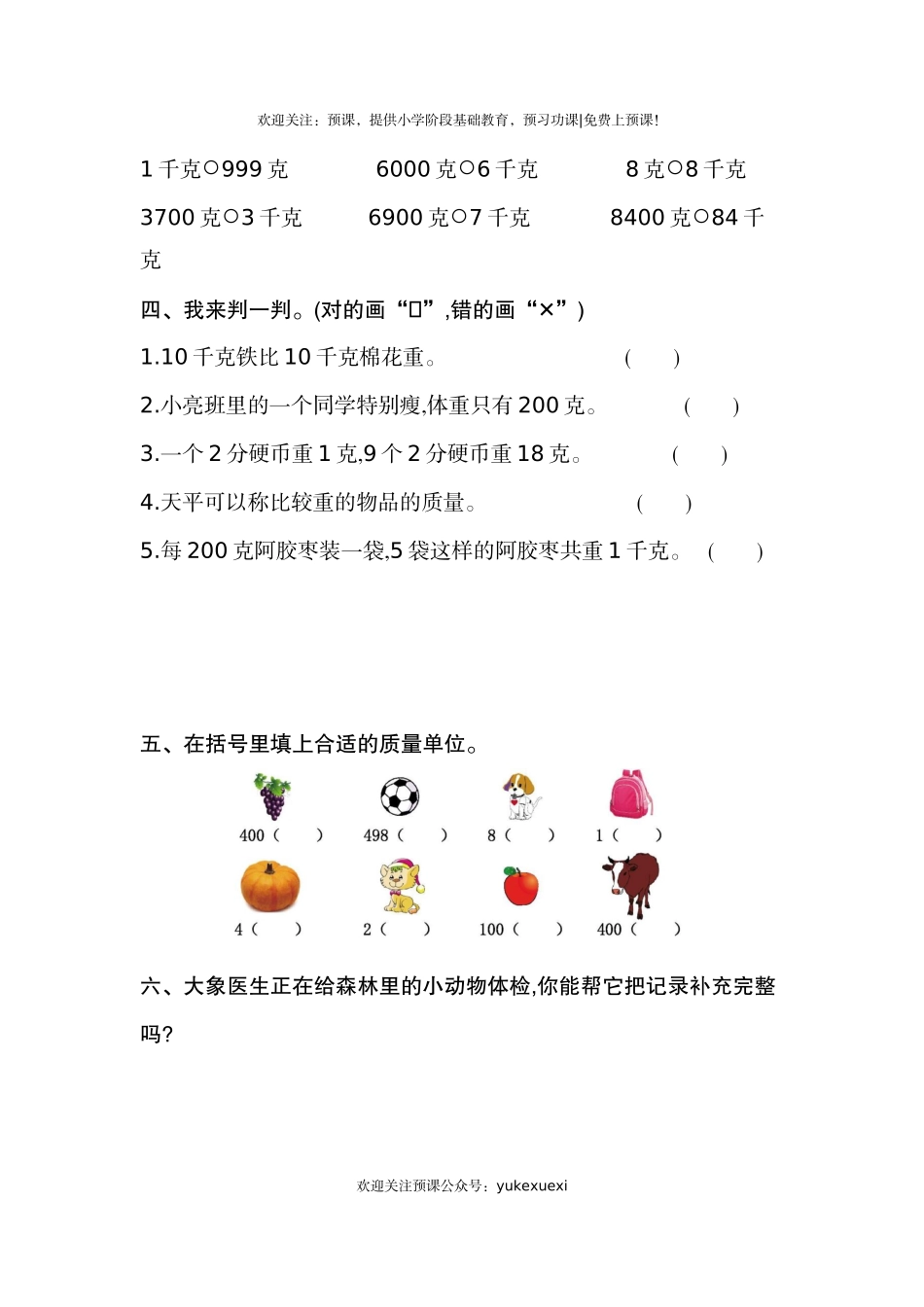 欢迎关注：预课，提供小学阶段基础教育，预习功课|免费上预课!

1 千克○999 克　　6000 克○6 千克　　8 克○8 千克

3700 克○3 千克　　6900 克○7 千克　　8400 克○84 千克

四、我来判一判。(对的画“□”,错的画“×”)

1.10 千克铁比 10 千克棉花重。　（　）

2.小亮班里的一个同学特别瘦,体重只有 200 克。　（　）

3.一个 2 分硬币重 1 克,9 个 2 分硬币重 18 克。　（　）

4.天平可以称比较重的物品的质量。　（　）

5.每 200 克阿胶枣装一袋,5 袋这样的阿胶枣共重 1 千克。　（　）

五、在括号里填上合适的质量单位。

400（　）　498（　）　8（　）　1（　）

4（　）　2（　）　100（　）　400（　）

六、大象医生正在给森林里的小动物体检,你能帮它把记录补充完整吗?

欢迎关注预课公众号：yukexuexi